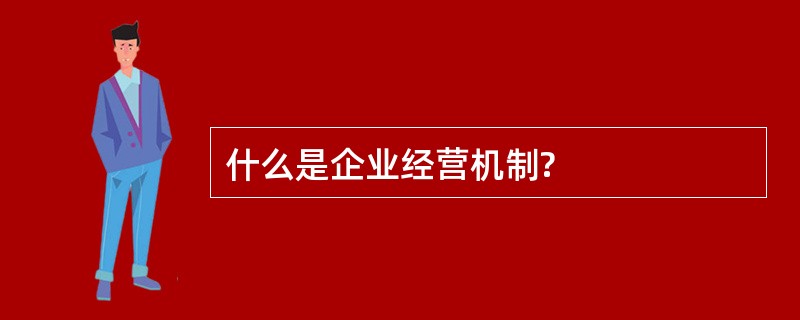 什么是企业经营机制?